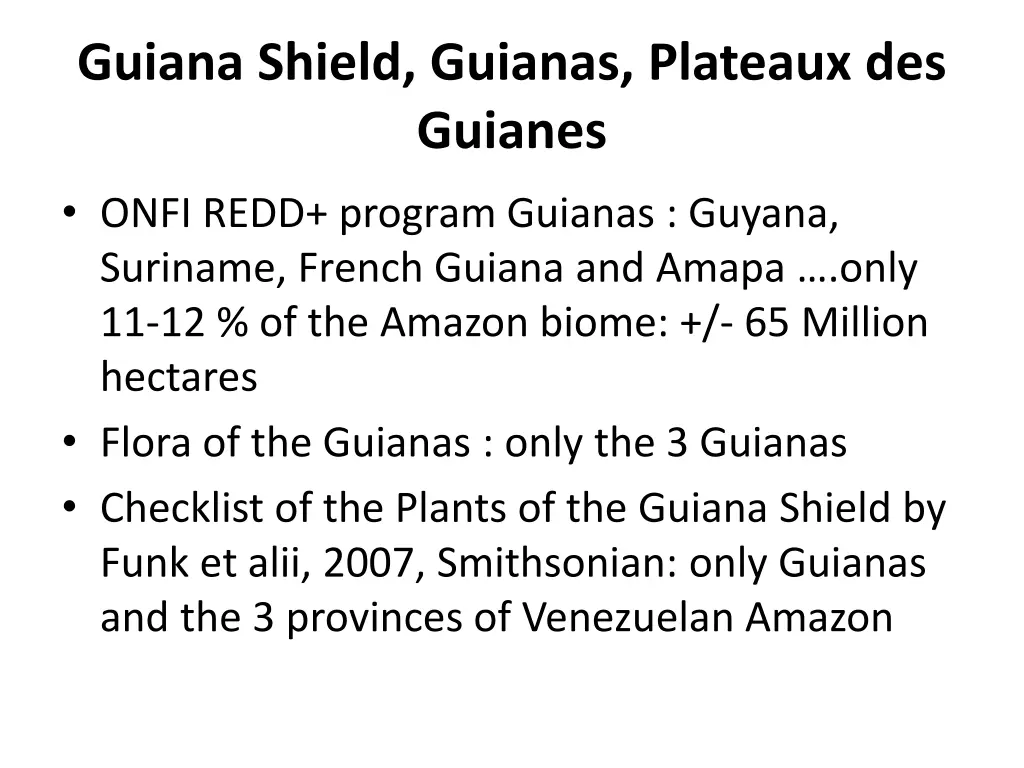 Guiana Shield, Guianas, Plateaux des Guianes

• ONFI REDD+ program Guianas : Guyana, Suriname, French Guiana and Amapa ….only 11-12 % of the Amazon biome: +/- 65 Million hectares
• Flora of the Guianas : only the 3 Guianas
• Checklist of the Plants of the Guiana Shield by Funk et alii, 2007, Smithsonian: only Guianas and the 3 provinces of Venezuelan Amazon